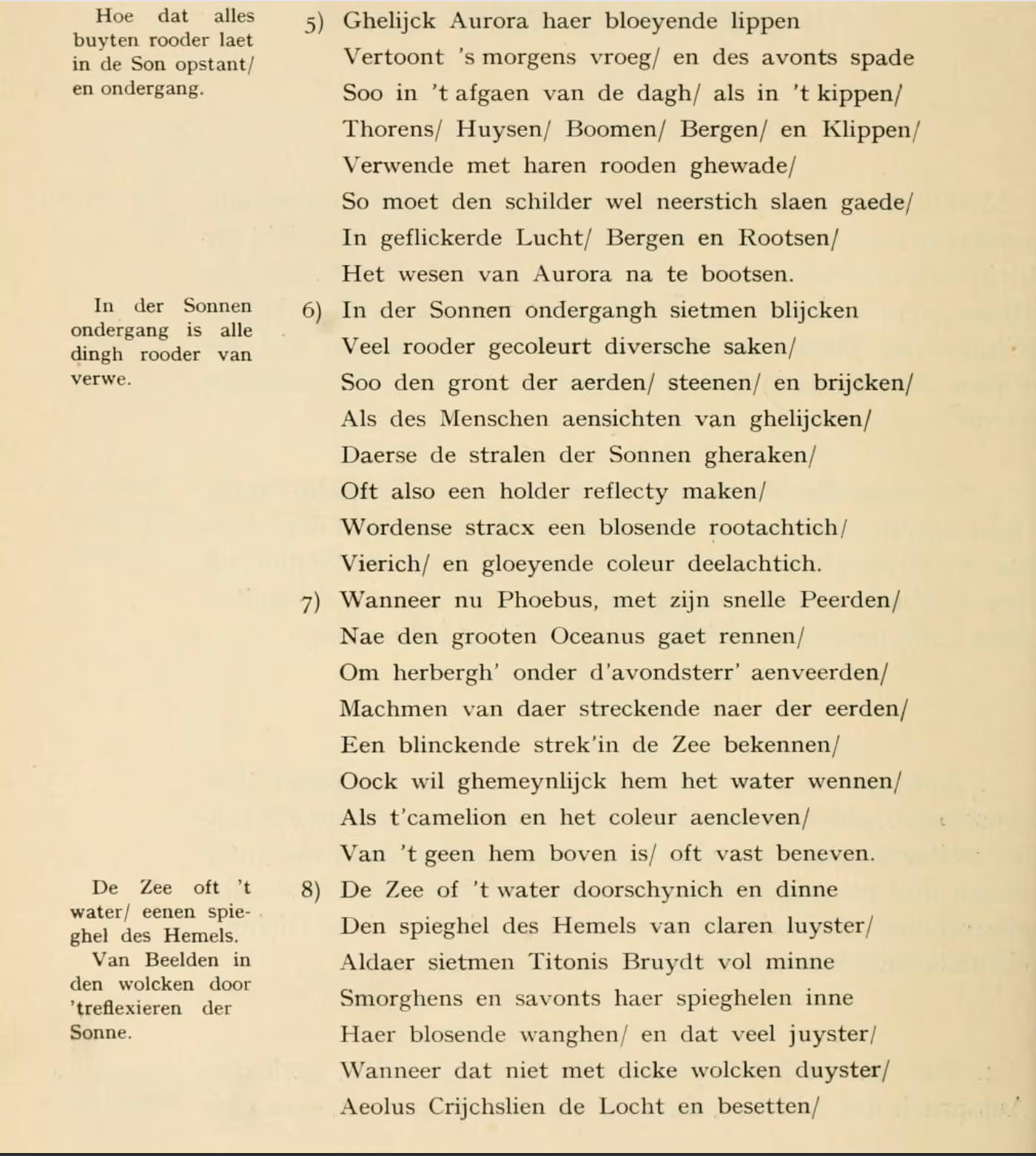 Hoe dat alles buyten rooder laet in de Son opstant/ en ondergang.

5) Ghelijck Aurora haer bloeyende lippen
Vertoont 's morgens vroeg/ en des avonts spade
Soo in 't afgaen van de dagh/ als in 't kippen/
Thorens/ Huysen/ Boomen/ Bergen/ en Klippen/
Verwende met haren rooden ghewade/
So moet den schilder wel neerstich slaen gaede/
In geflickerde Lucht/ Bergen en Rootsen/
Het wesen van Aurora na te bootsen.

In der Sonnen ondergang is alle dingh rooder van verwe.

6) In der Sonnen ondergangh sietmen blijcken
Veel rooder gecoleurt diversche saken/
Soo den gront der aerden/ steenen/ en brijcken/
Als des Menschen aensichten van ghelijcken/
Daerse de stralen der Sonnen gheraken/
Oft also een holder reflecty maken/
Wordense stracx een blosende rootachtich/
Vierich/ en gloeyende coleur deelachtich.

7) Wanneer nu Phoebus, met zijn snelle Peerden/
Nae den grooten Oceanus gaet rennen/
Om herbergh' onder d'avondsterr' aenveerden/
Machmen van daer streckende naer der eerden/
Een blinckende strek'in de Zee bekennen/
Oock wil ghemeynlijck hem het water wennen/
Als t'camelion en het coleur aencleven/
Van 't geen hem boven is/ oft vast beneven.

De Zee oft 't water/ eenen spieghel des Hemels.
Van Beelden in den wolcken door 'treflexieren der Sonne.

8) De Zee of 't water doorschynich en dinne
Den spieghel des Hemels van claren luyster/
Aldaer sietmen Titonis Bruydt vol minne
Smorghens en savonts haer spieghelen inne
Haer blosende wanghen/ en dat veel juyster/
Wanneer dat niet met dicke wolcken duyster/
Aeolus Crijchslien de Locht en besetten/